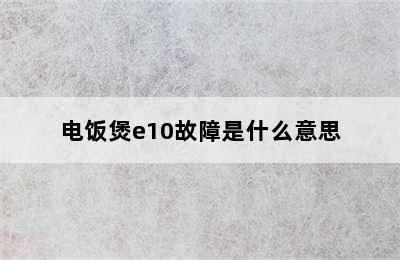 电饭煲e10故障是什么意思